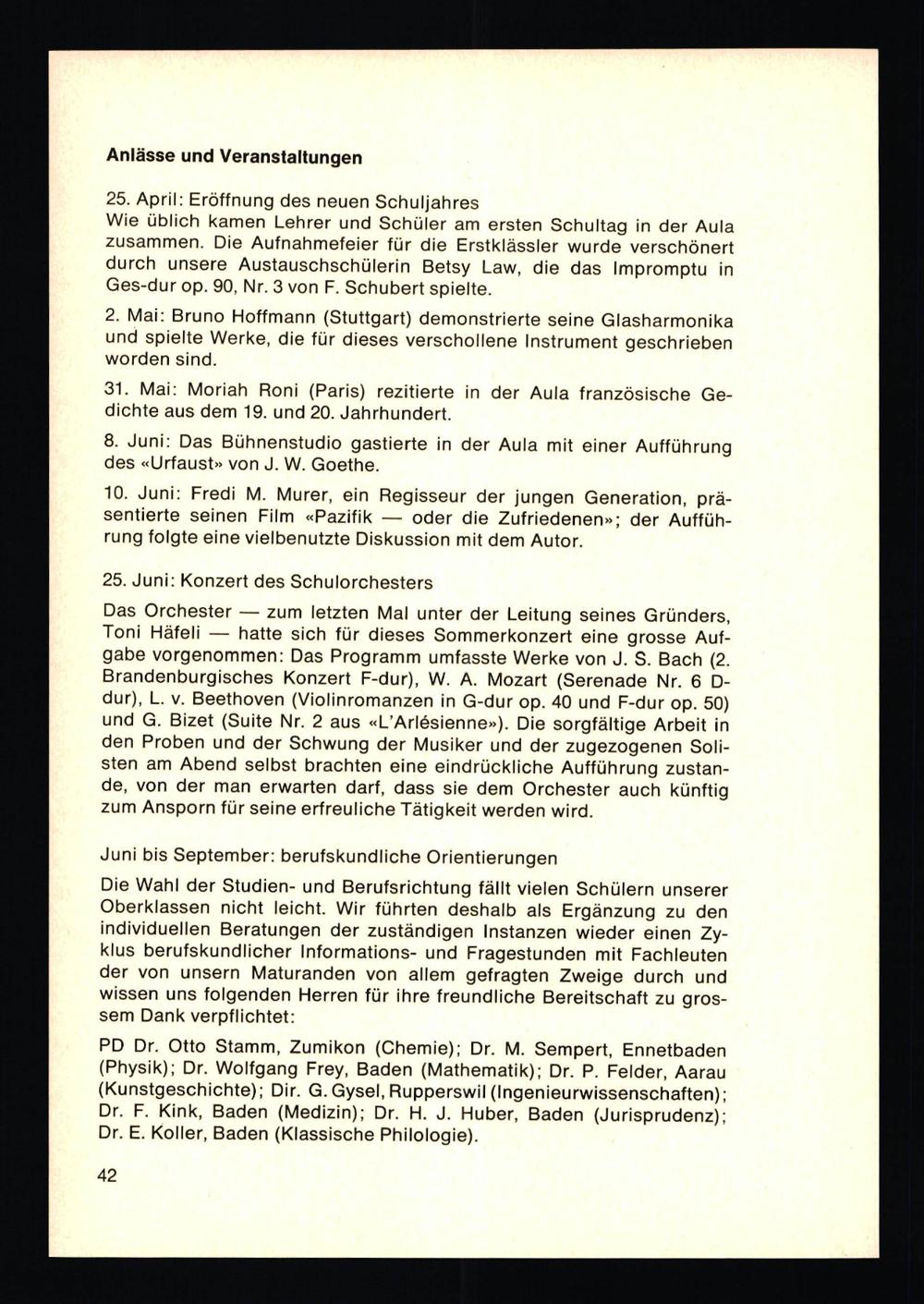 Anlässe und Veranstaltungen

25. April: Eröffnung des neuen Schuljahres
Wie üblich kamen Lehrer und Schüler am ersten Schultag in der Aula zusammen. Die Aufnahmefeier für die Erstklässler wurde verschönert durch unsere Austauschschülerin Betsy Law, die das Impromptu in Ges-dur op. 90, Nr. 3 von F. Schubert spielte.

2. Mai: Bruno Hoffmann (Stuttgart) demonstrierte seine Glasharmonika und spielte Werke, die für dieses verschollene Instrument geschrieben worden sind.

31. Mai: Moriah Roni (Paris) rezitierte in der Aula französische Gedichte aus dem 19. und 20. Jahrhundert.

8. Juni: Das Bühnenstudio gastierte in der Aula mit einer Aufführung des «Urfaust» von J. W. Goethe.

10. Juni: Fredi M. Murer, ein Regisseur der jungen Generation, präsentierte seinen Film «Pazifik — oder die Zufriedenen»; der Aufführung folgte eine vielbenutzte Diskussion mit dem Autor.

25. Juni: Konzert des Schulorchesters

Das Orchester — zum letzten Mal unter der Leitung seines Gründers, Toni Häfeli — hatte sich für dieses Sommerkonzert eine grosse Aufgabe vorgenommen: Das Programm umfasste Werke von J. S. Bach (2. Brandenburgisches Konzert F-dur), W. A. Mozart (Serenade Nr. 6 D-dur), L. v. Beethoven (Violinromanzen in G-dur op. 40 und F-dur op. 50) und G. Bizet (Suite Nr. 2 aus «L'Arlésienne»). Die sorgfältige Arbeit in den Proben und der Schwung der Musiker und der zugezogenen Solisten am Abend selbst brachten eine eindrückliche Aufführung zustande, von der man erwarten darf, dass sie dem Orchester auch künftig zum Ansporn für seine erfreuliche Tätigkeit werden wird.

Juni bis September: berufskundliche Orientierungen

Die Wahl der Studien- und Berufsrichtung fällt vielen Schülern unserer Oberklassen nicht leicht. Wir führten deshalb als Ergänzung zu den individuellen Beratungen der zuständigen Instanzen wieder einen Zyklus berufskundlicher Informations- und Fragestunden mit Fachleuten der von unsern Maturanden von allem gefragten Zweige durch und wissen uns folgenden Herren für ihre freundliche Bereitschaft zu grossem Dank verpflichtet:

PD Dr. Otto Stamm, Zumikon (Chemie); Dr. M. Sempert, Ennetbaden (Physik); Dr. Wolfgang Frey, Baden (Mathematik); Dr. P. Felder, Aarau (Kunstgeschichte); Dir. G. Gysel, Rupperswil (Ingenieurwissenschaften); Dr. F. Kink, Baden (Medizin); Dr. H. J. Huber, Baden (Jurisprudenz); Dr. E. Koller, Baden (Klassische Philologie).

42